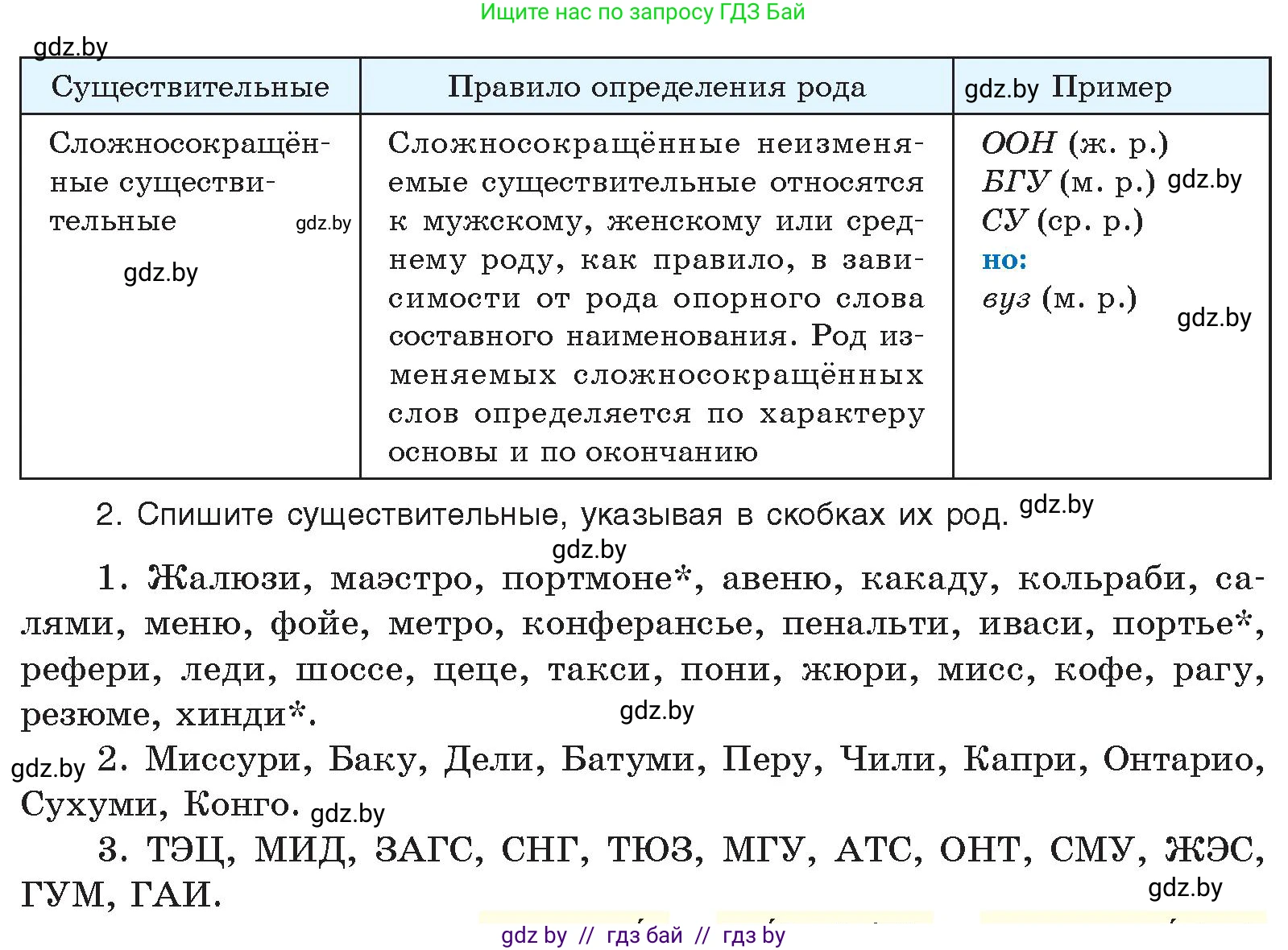 Ищите нас по запросу ГДЗ Бай

gdz.by

| Существительные | Правило определения рода | gdz.by Пример |
|---|---|---|
| Сложносокращённые существительные gdz.by gdz.by | Сложносокращённые неизменяемые существительные относятся к мужскому, женскому или среднему роду, как правило, в зависимости от рода опорного слова составного наименования. Род изменяемых сложносокращённых слов определяется по характеру основы и по окончанию | ООН (ж. р.) БГУ (м. р.) gdz.by СУ (ср. р.) но: вуз (м. р.) gdz.by |

2. Спишите существительные, указывая в скобках их род. gdz.by

gdz.by

1. Жалюзи, маэстро, портмоне*, авеню, какаду, кольраби, салями, меню, фойе, метро, конферансье, пенальти, иваси, портье*, рефери, леди, шоссе, цеце, такси, пони, жюри, мисс, кофе, рагу, резюме, хинди*. gdz.by

gdz.by 2. Миссури, Баку, Дели, Батуми, Перу, Чили, Капри, Онтарио, Сухуми, Конго. gdz.by

3. ТЭЦ, МИД, ЗАГС, СНГ, ТЮЗ, МГУ, АТС, ОНТ, СМУ, ЖЭС, ГУМ, ГАИ.

gdz.by

gdz by // гдз бай // гдз by